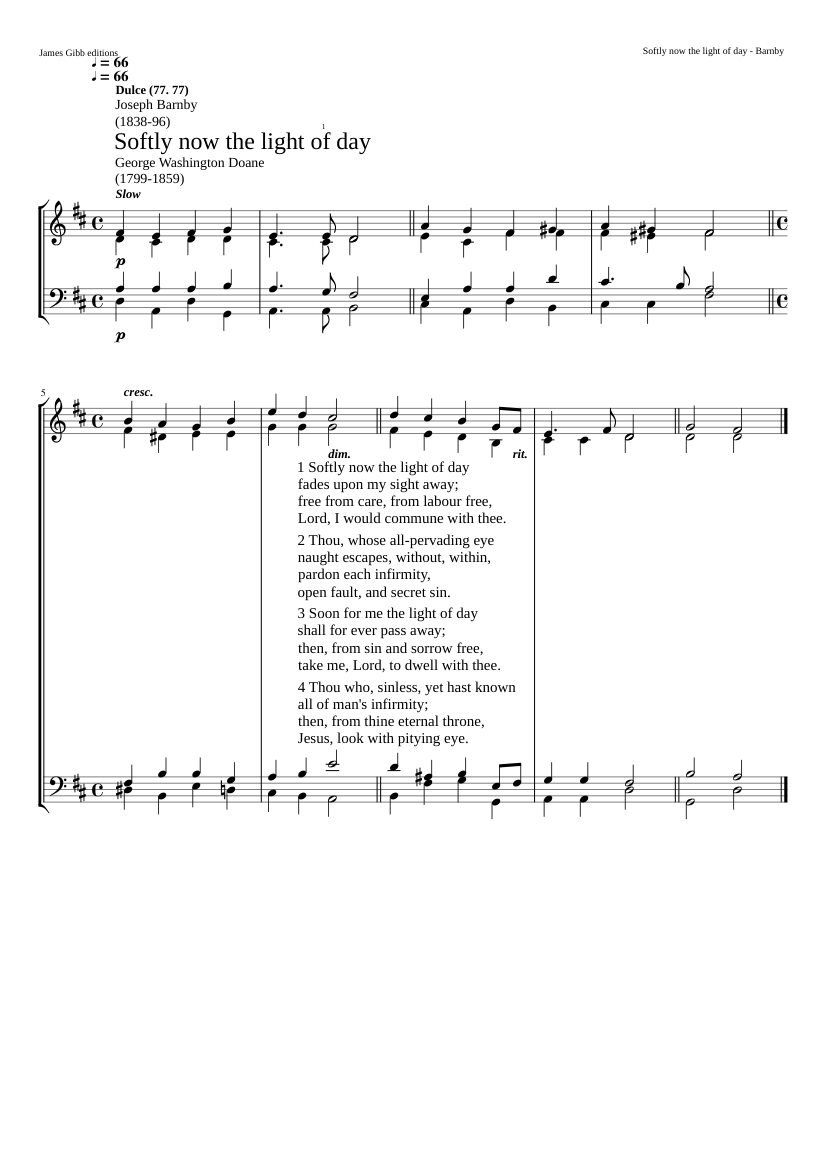 James Gibb editions

Softly now the light of day - Barnby

♩ = 66
♩ = 66
Dulce (77. 77)
Joseph Barnby
(1838-96)

1

Softly now the light of day

George Washington Doane
(1799-1859)

Slow

p

p

5

cresc.

dim.

rit.

1 Softly now the light of day
fades upon my sight away;
free from care, from labour free,
Lord, I would commune with thee.

2 Thou, whose all-pervading eye
naught escapes, without, within,
pardon each infirmity,
open fault, and secret sin.

3 Soon for me the light of day
shall for ever pass away;
then, from sin and sorrow free,
take me, Lord, to dwell with thee.

4 Thou who, sinless, yet hast known
all of man's infirmity;
then, from thine eternal throne,
Jesus, look with pitying eye.